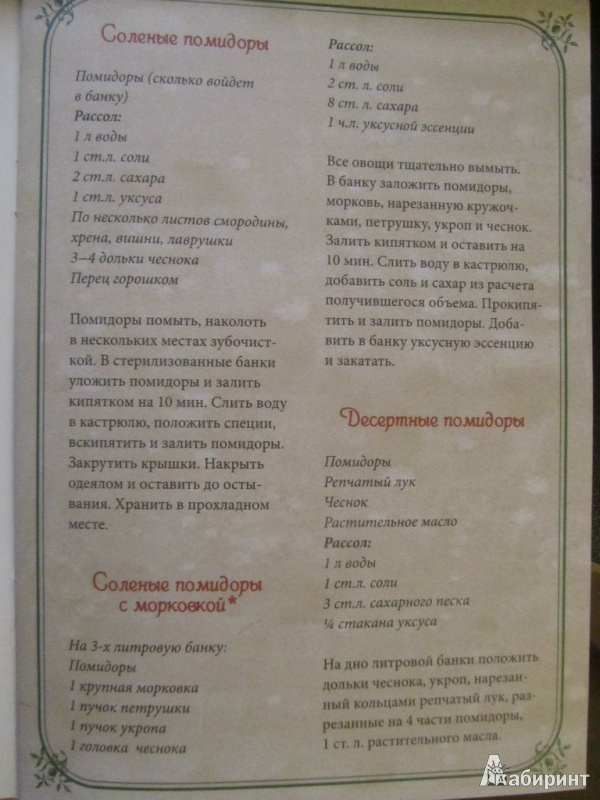 Соленые помидоры

Помидоры (сколько войдет в банку)
Рассол:
1 л воды
1 ст.л. соли
2 ст.л. сахара
1 ст.л. уксуса
По несколько листов смородины, хрена, вишни, лаврушки
3–4 дольки чеснока
Перец горошком

Помидоры помыть, наколоть в нескольких местах зубочисткой. В стерилизованные банки уложить помидоры и залить кипятком на 10 мин. Слить воду в кастрюлю, положить специи, вскипятить и залить помидоры. Закрутить крышки. Накрыть одеялом и оставить до остывания. Хранить в прохладном месте.

Соленые помидоры с морковкой*

На 3-х литровую банку:
Помидоры
1 крупная морковка
1 пучок петрушки
1 пучок укропа
1 головка чеснока

Рассол:
1 л воды
2 ст. л. соли
8 ст. л. сахара
1 ч.л. уксусной эссенции

Все овощи тщательно вымыть. В банку заложить помидоры, морковь, нарезанную кружочками, петрушку, укроп и чеснок. Залить кипятком и оставить на 10 мин. Слить воду в кастрюлю, добавить соль и сахар из расчета получившегося объема. Прокипятить и залить помидоры. Добавить в банку уксусную эссенцию и закатать.

Десертные помидоры

Помидоры
Репчатый лук
Чеснок
Растительное масло
Рассол:
1 л воды
1 ст.л. соли
3 ст.л. сахарного песка
¼ стакана уксуса

На дно литровой банки положить дольки чеснока, укроп, нарезанный кольцами репчатый лук, разрезанные на 4 части помидоры, 1 ст. л. растительного масла.

Лабиринт